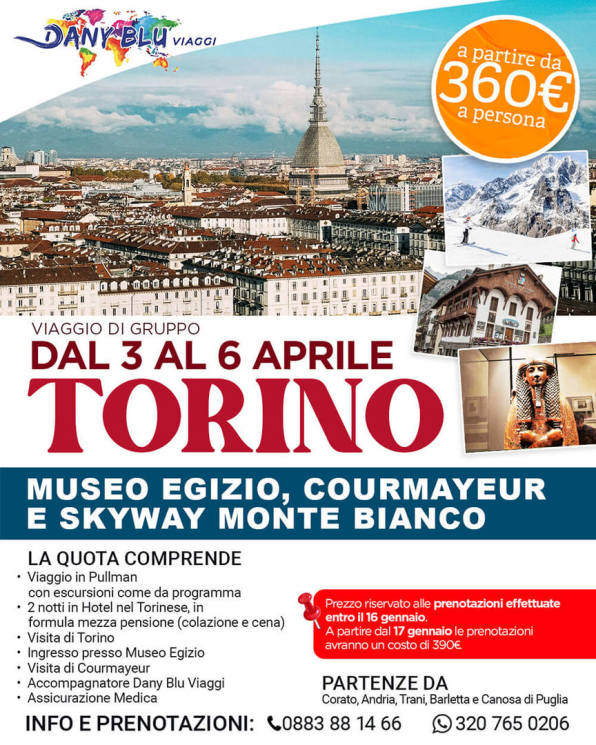 DANY BLU VIAGGI

a partire da
360€
a persona

VIAGGIO DI GRUPPO
DAL 3 AL 6 APRILE
TORINO

MUSEO EGIZIO, COURMAYEUR E SKYWAY MONTE BIANCO

LA QUOTA COMPRENDE
• Viaggio in Pullman con escursioni come da programma
• 2 notti in Hotel nel Torinese, in formula mezza pensione (colazione e cena)
• Visita di Torino
• Ingresso presso Museo Egizio
• Visita di Courmayeur
• Accompagnatore Dany Blu Viaggi
• Assicurazione Medica

Prezzo riservato alle prenotazioni effettuate entro il 16 gennaio.
A partire dal 17 gennaio le prenotazioni avranno un costo di 390€.

PARTENZE DA
Corato, Andria, Trani, Barletta e Canosa di Puglia

INFO E PRENOTAZIONI: 0883 88 14 66 320 765 0206